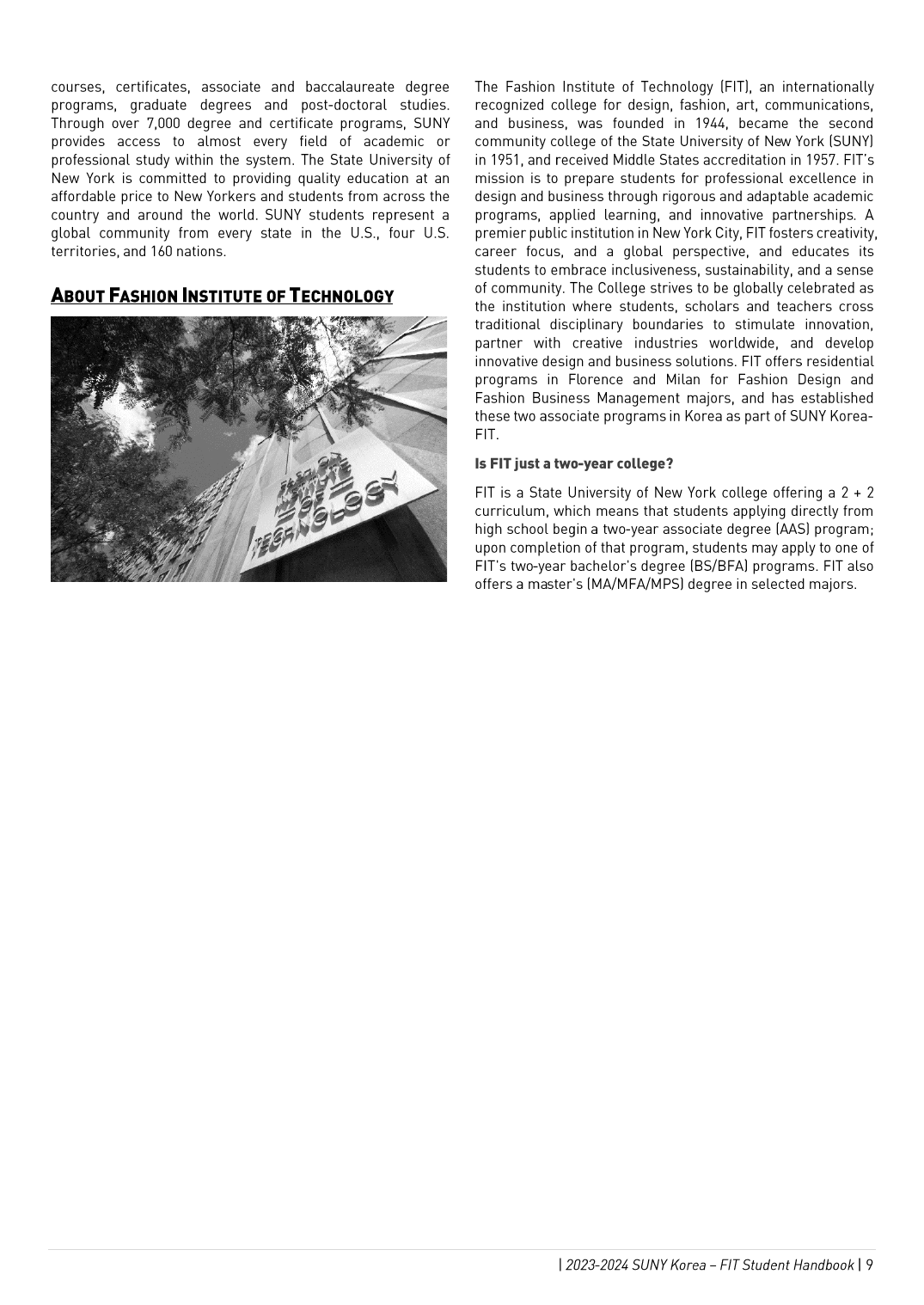 courses, certificates, associate and baccalaureate degree programs, graduate degrees and post-doctoral studies. Through over 7,000 degree and certificate programs, SUNY provides access to almost every field of academic or professional study within the system. The State University of New York is committed to providing quality education at an affordable price to New Yorkers and students from across the country and around the world. SUNY students represent a global community from every state in the U.S., four U.S. territories, and 160 nations.

ABOUT FASHION INSTITUTE OF TECHNOLOGY

FASHION INSTITUTE OF TECHNOLOGY

The Fashion Institute of Technology (FIT), an internationally recognized college for design, fashion, art, communications, and business, was founded in 1944, became the second community college of the State University of New York (SUNY) in 1951, and received Middle States accreditation in 1957. FIT's mission is to prepare students for professional excellence in design and business through rigorous and adaptable academic programs, applied learning, and innovative partnerships. A premier public institution in New York City, FIT fosters creativity, career focus, and a global perspective, and educates its students to embrace inclusiveness, sustainability, and a sense of community. The College strives to be globally celebrated as the institution where students, scholars and teachers cross traditional disciplinary boundaries to stimulate innovation, partner with creative industries worldwide, and develop innovative design and business solutions. FIT offers residential programs in Florence and Milan for Fashion Design and Fashion Business Management majors, and has established these two associate programs in Korea as part of SUNY Korea-FIT.

Is FIT just a two-year college?

FIT is a State University of New York college offering a 2 + 2 curriculum, which means that students applying directly from high school begin a two-year associate degree (AAS) program; upon completion of that program, students may apply to one of FIT's two-year bachelor's degree (BS/BFA) programs. FIT also offers a master's (MA/MFA/MPS) degree in selected majors.

| 2023-2024 SUNY Korea – FIT Student Handbook | 9